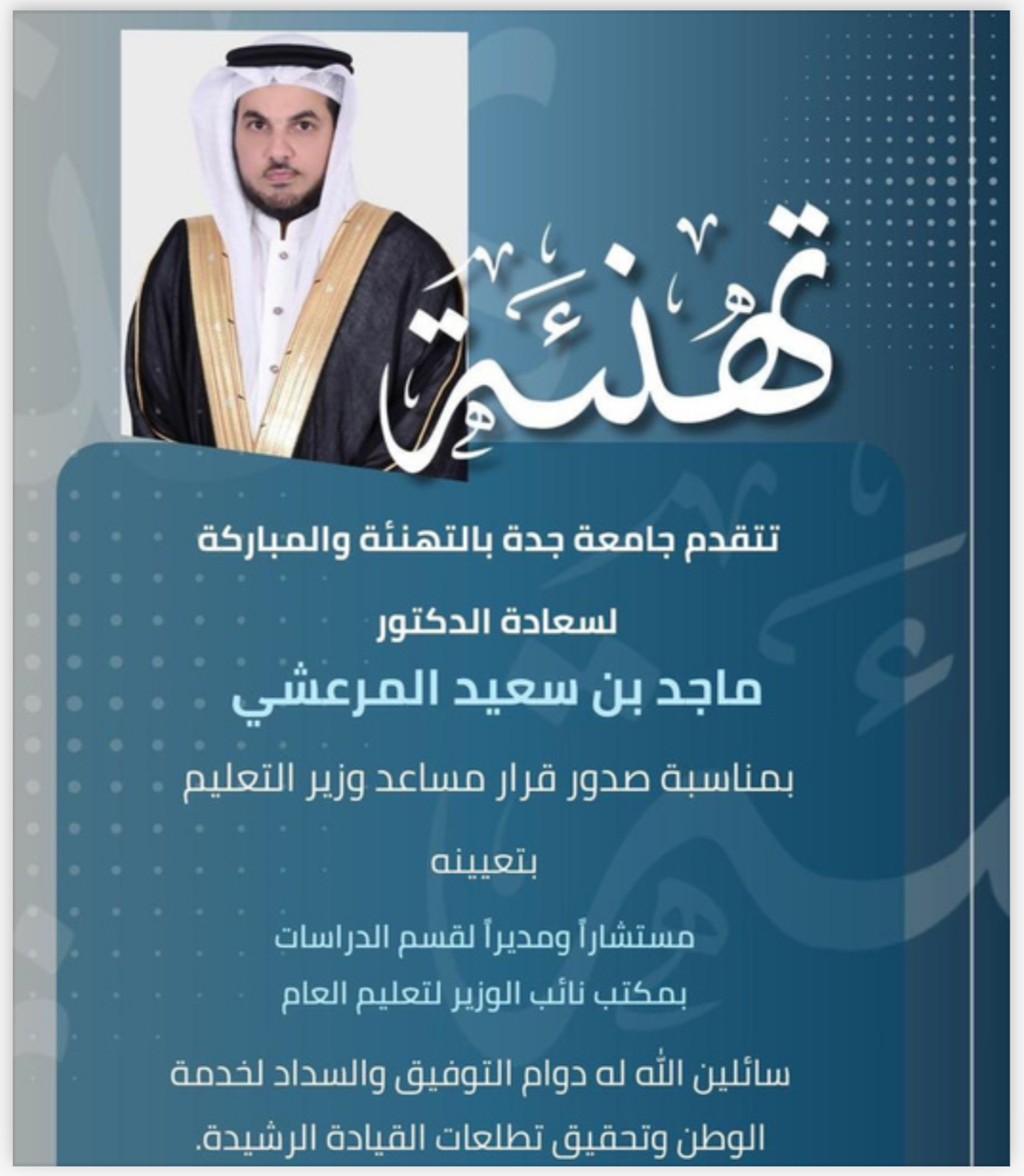 تهنئة

تتقدم جامعة جدة بالتهنئة والمباركة

لسعادة الدكتور

ماجد بن سعيد المرعشي

بمناسبة صدور قرار مساعد وزير التعليم

بتعيينه

مستشاراً ومديراً لقسم الدراسات
بمكتب نائب الوزير لتعليم العام

سائلين الله له دوام التوفيق والسداد لخدمة الوطن وتحقيق تطلعات القيادة الرشيدة.